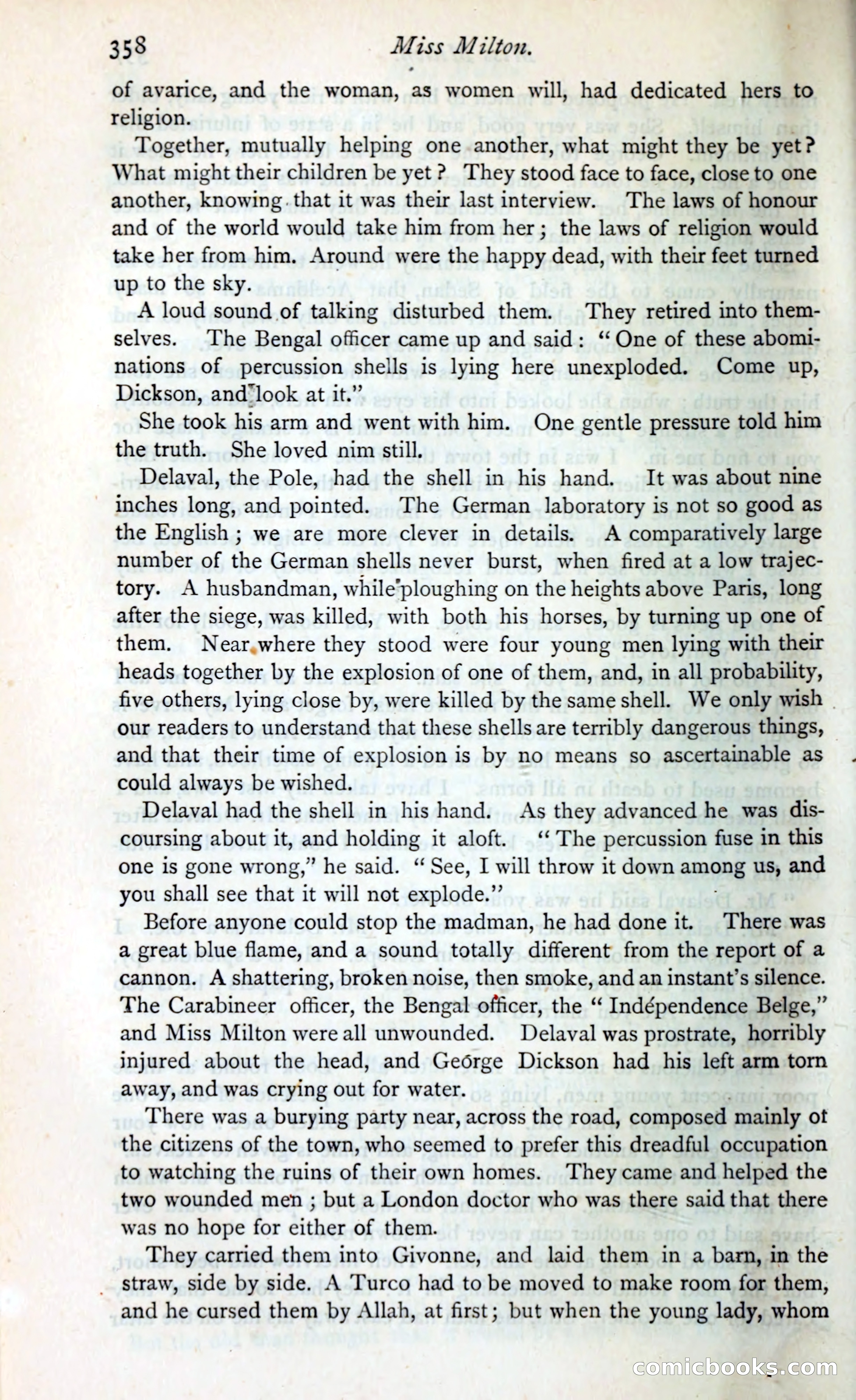 358 Miss Milton.

of avarice, and the woman, as women will, had dedicated hers to religion.

Together, mutually helping one another, what might they be yet? What might their children be yet? They stood face to face, close to one another, knowing that it was their last interview. The laws of honour and of the world would take him from her; the laws of religion would take her from him. Around were the happy dead, with their feet turned up to the sky.

A loud sound of talking disturbed them. They retired into themselves. The Bengal officer came up and said: "One of these abominations of percussion shells is lying here unexploded. Come up, Dickson, and look at it."

She took his arm and went with him. One gentle pressure told him the truth. She loved nim still.

Delaval, the Pole, had the shell in his hand. It was about nine inches long, and pointed. The German laboratory is not so good as the English; we are more clever in details. A comparatively large number of the German shells never burst, when fired at a low trajectory. A husbandman, while ploughing on the heights above Paris, long after the siege, was killed, with both his horses, by turning up one of them. Near where they stood were four young men lying with their heads together by the explosion of one of them, and, in all probability, five others, lying close by, were killed by the same shell. We only wish our readers to understand that these shells are terribly dangerous things, and that their time of explosion is by no means so ascertainable as could always be wished.

Delaval had the shell in his hand. As they advanced he was discoursing about it, and holding it aloft. "The percussion fuse in this one is gone wrong," he said. "See, I will throw it down among us, and you shall see that it will not explode."

Before anyone could stop the madman, he had done it. There was a great blue flame, and a sound totally different from the report of a cannon. A shattering, broken noise, then smoke, and an instant's silence. The Carabineer officer, the Bengal officer, the "Indépendence Belge," and Miss Milton were all unwounded. Delaval was prostrate, horribly injured about the head, and George Dickson had his left arm torn away, and was crying out for water.

There was a burying party near, across the road, composed mainly ot the citizens of the town, who seemed to prefer this dreadful occupation to watching the ruins of their own homes. They came and helped the two wounded men; but a London doctor who was there said that there was no hope for either of them.

They carried them into Givonne, and laid them in a barn, in the straw, side by side. A Turco had to be moved to make room for them, and he cursed them by Allah, at first; but when the young lady, whom

comicbooks.com